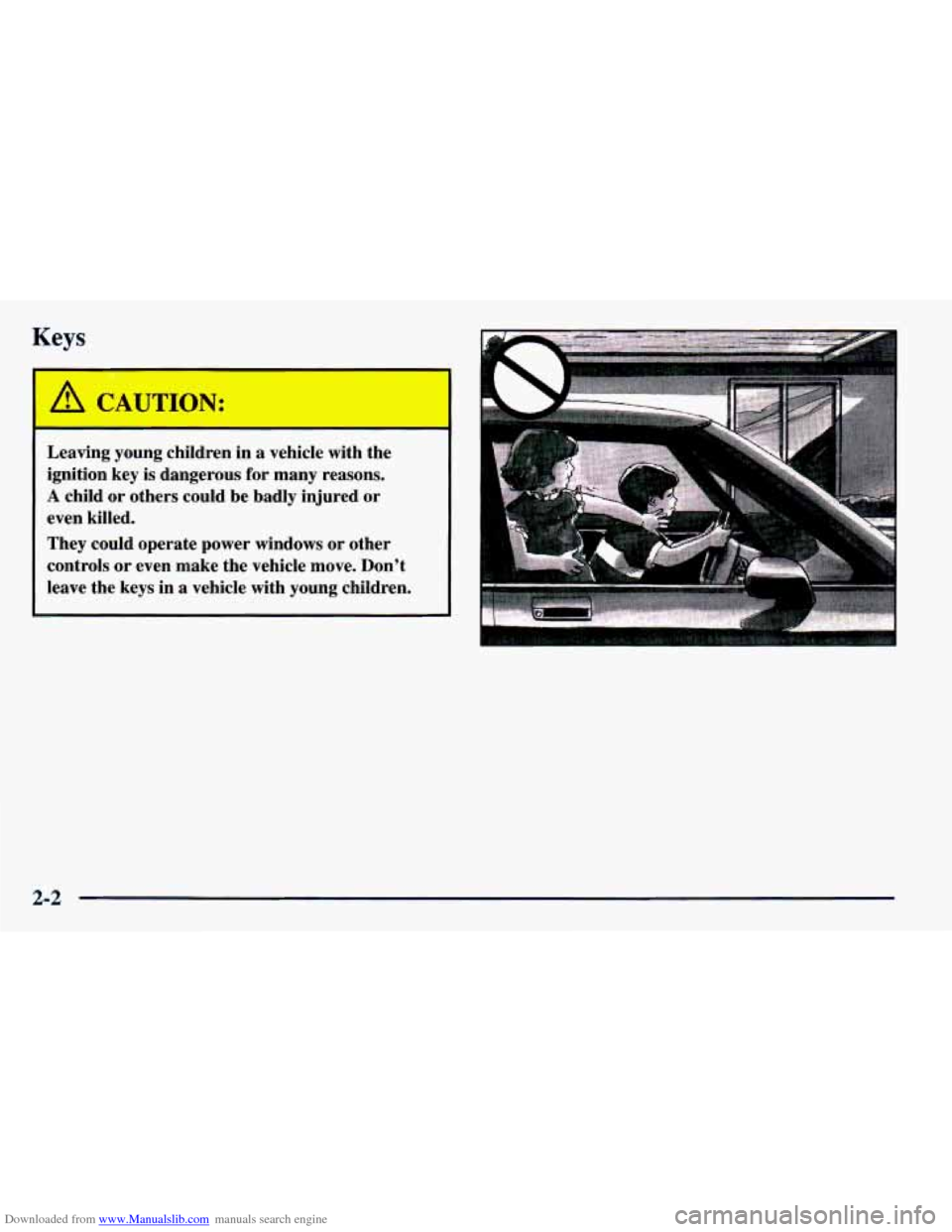 Keys

CAUTION:

Leaving young children in a vehicle with the ignition key is dangerous for many reasons. A child or others could be badly injured or even killed.

They could operate power windows or other controls or even make the vehicle move. Don't leave the keys in a vehicle with young children.

2-2

Downloaded from www.Manualslib.com manuals search engine

carmanualsonline.info